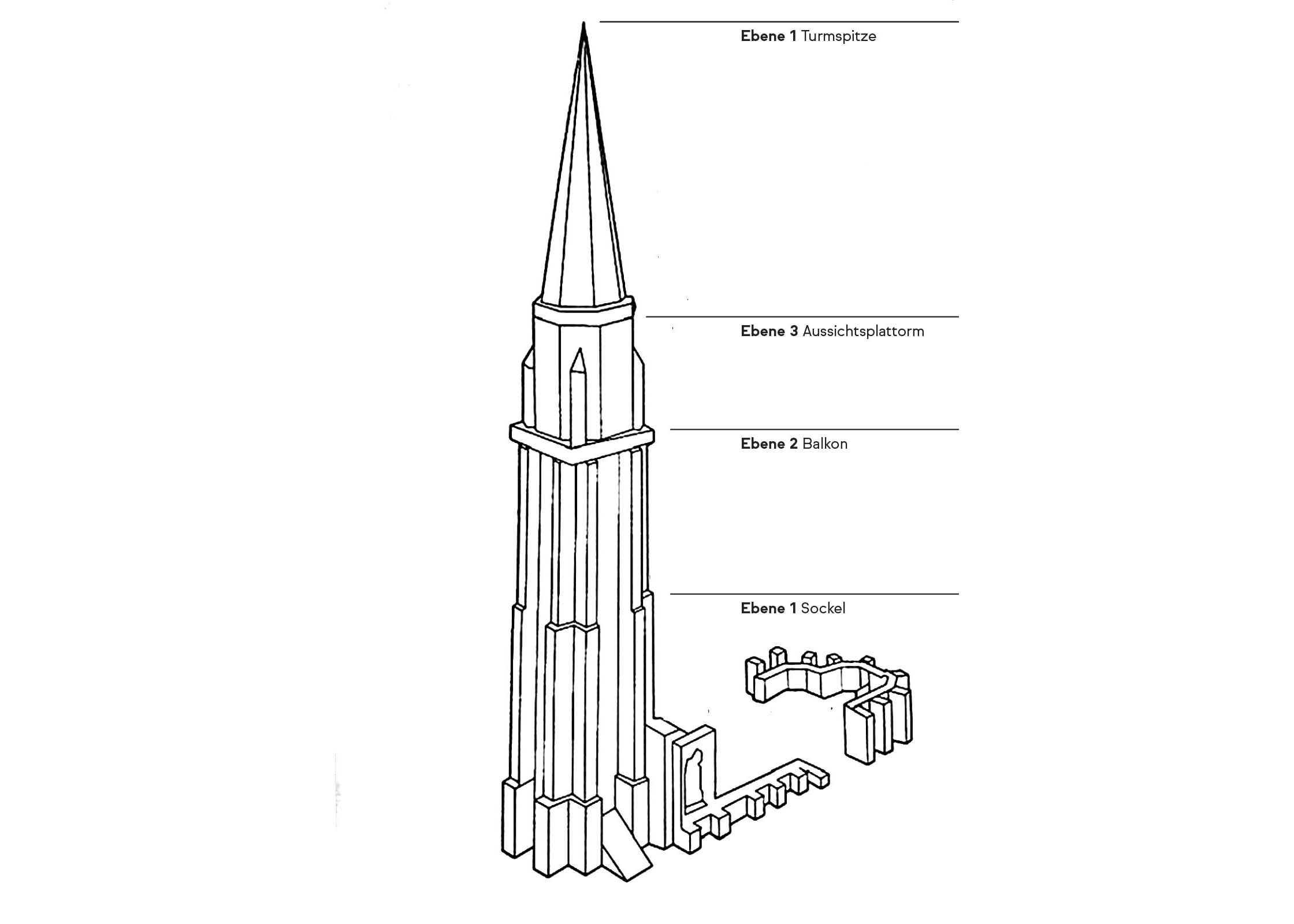 **Ebene 1** Turmspitze

**Ebene 3** Aussichtsplattorm

**Ebene 2** Balkon

**Ebene 1** Sockel